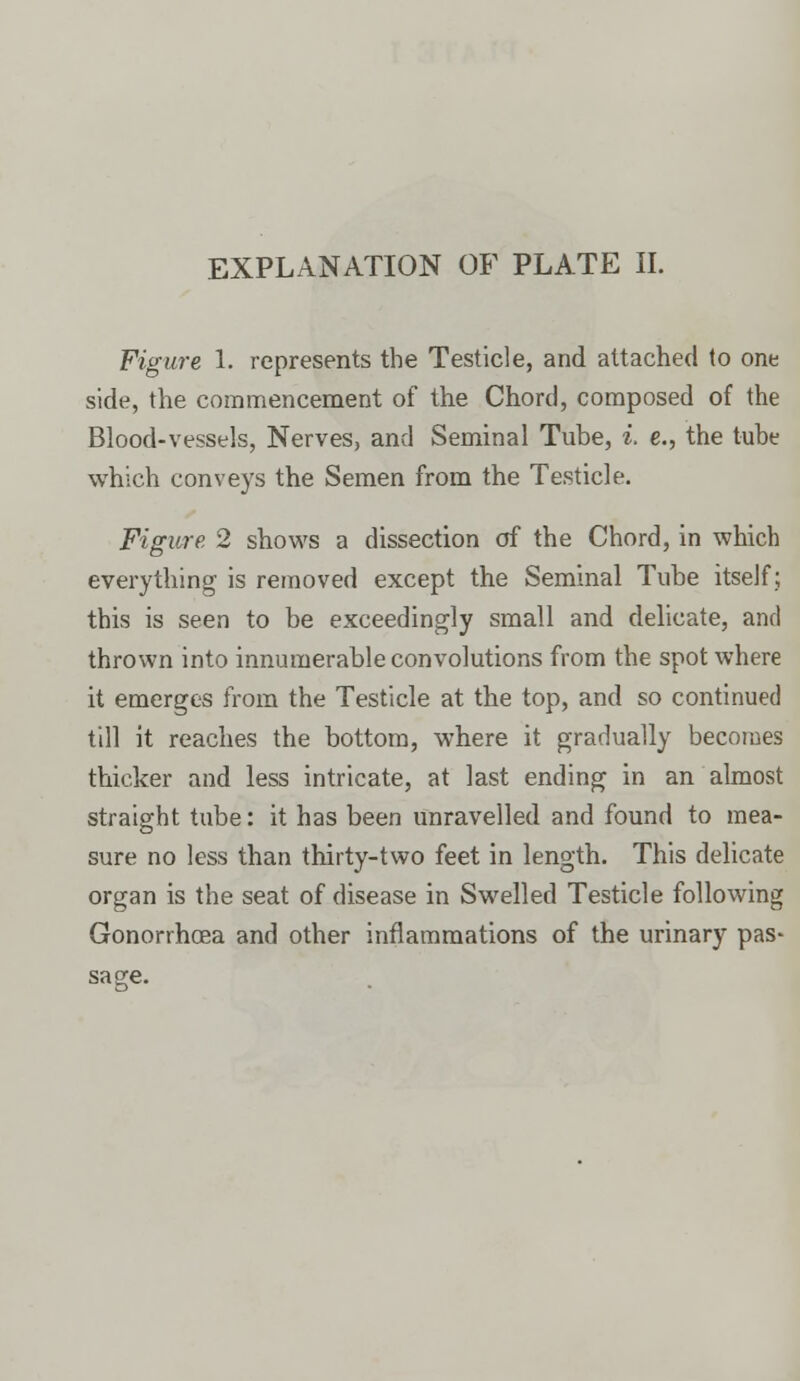 EXPLANATION OF PLATE II.

Figure 1. represents the Testicle, and attached to one side, the commencement of the Chord, composed of the Blood-vessels, Nerves, and Seminal Tube, i. e., the tube which conveys the Semen from the Testicle.

Figure 2 shows a dissection of the Chord, in which everything is removed except the Seminal Tube itself; this is seen to be exceedingly small and delicate, and thrown into innumerable convolutions from the spot where it emerges from the Testicle at the top, and so continued till it reaches the bottom, where it gradually becomes thicker and less intricate, at last ending in an almost straight tube: it has been unravelled and found to measure no less than thirty-two feet in length. This delicate organ is the seat of disease in Swelled Testicle following Gonorrhœa and other inflammations of the urinary passage.